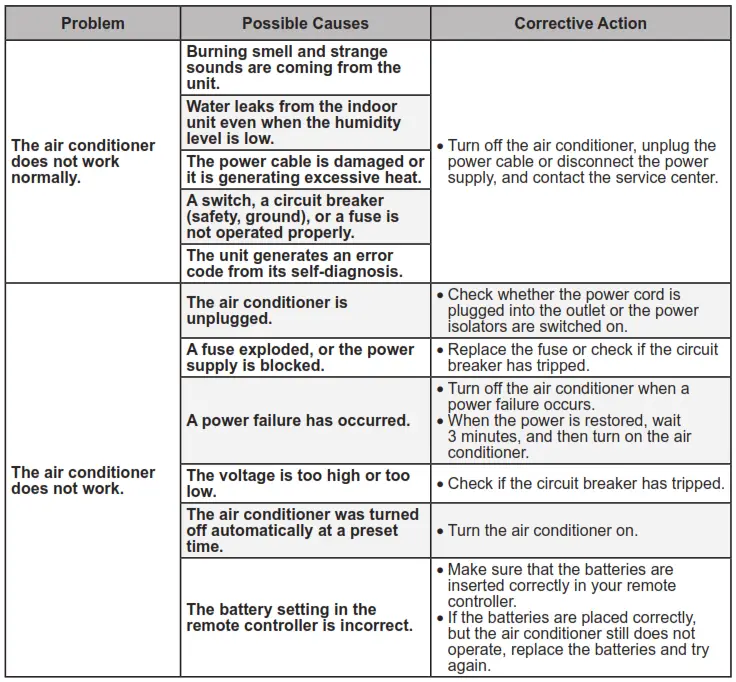 | Problem | Possible Causes | Corrective Action |
|---|---|---|
| The air conditioner does not work normally. | Burning smell and strange sounds are coming from the unit. | • Turn off the air conditioner, unplug the power cable or disconnect the power supply, and contact the service center. |
| | Water leaks from the indoor unit even when the humidity level is low. | |
| | The power cable is damaged or it is generating excessive heat. | |
| | A switch, a circuit breaker (safety, ground), or a fuse is not operated properly. | |
| | The unit generates an error code from its self-diagnosis. | |
| The air conditioner does not work. | The air conditioner is unplugged. | • Check whether the power cord is plugged into the outlet or the power isolators are switched on. |
| | A fuse exploded, or the power supply is blocked. | • Replace the fuse or check if the circuit breaker has tripped. |
| | A power failure has occurred. | • Turn off the air conditioner when a power failure occurs. • When the power is restored, wait 3 minutes, and then turn on the air conditioner. |
| | The voltage is too high or too low. | • Check if the circuit breaker has tripped. |
| | The air conditioner was turned off automatically at a preset time. | • Turn the air conditioner on. |
| | The battery setting in the remote controller is incorrect. | • Make sure that the batteries are inserted correctly in your remote controller. • If the batteries are placed correctly, but the air conditioner still does not operate, replace the batteries and try again. |